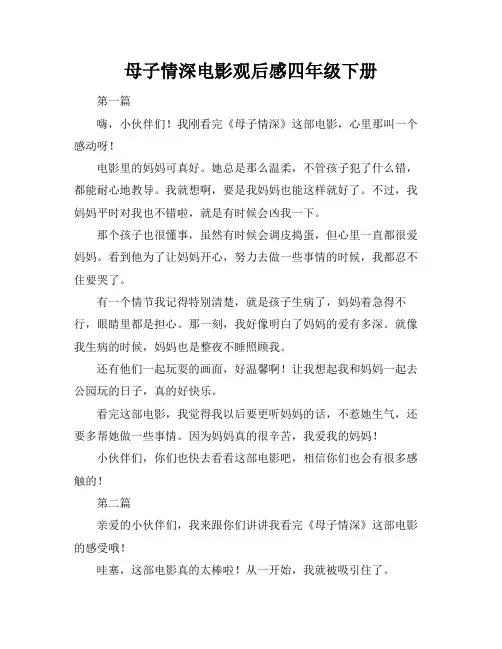 母子情深电影观后感四年级下册

第一篇

嗨，小伙伴们！我刚看完《母子情深》这部电影，心里那叫一个感动呀！

电影里的妈妈可真好。她总是那么温柔，不管孩子犯了什么错，都能耐心地教导。我就想啊，要是我妈妈也能这样就好了。不过，我妈妈平时对我也不错啦，就是有时候会凶我一下。

那个孩子也很懂事，虽然有时候会调皮捣蛋，但心里一直都很爱妈妈。看到他为了让妈妈开心，努力去做一些事情的时候，我都忍不住要哭了。

有一个情节我记得特别清楚，就是孩子生病了，妈妈着急得不行，眼睛里都是担心。那一刻，我好像明白了妈妈的爱有多深。就像我生病的时候，妈妈也是整夜不睡照顾我。

还有他们一起玩耍的画面，好温馨啊！让我想起我和妈妈一起去公园玩的日子，真的好快乐。

看完这部电影，我觉得我以后要更听妈妈的话，不惹她生气，还要多帮她做一些事情。因为妈妈真的很辛苦，我爱我的妈妈！

小伙伴们，你们也快去看看这部电影吧，相信你们也会有很多感触的！

第二篇

亲爱的小伙伴们，我来跟你们讲讲我看完《母子情深》这部电影的感受哦！

哇塞，这部电影真的太棒啦！从一开始，我就被吸引住了。